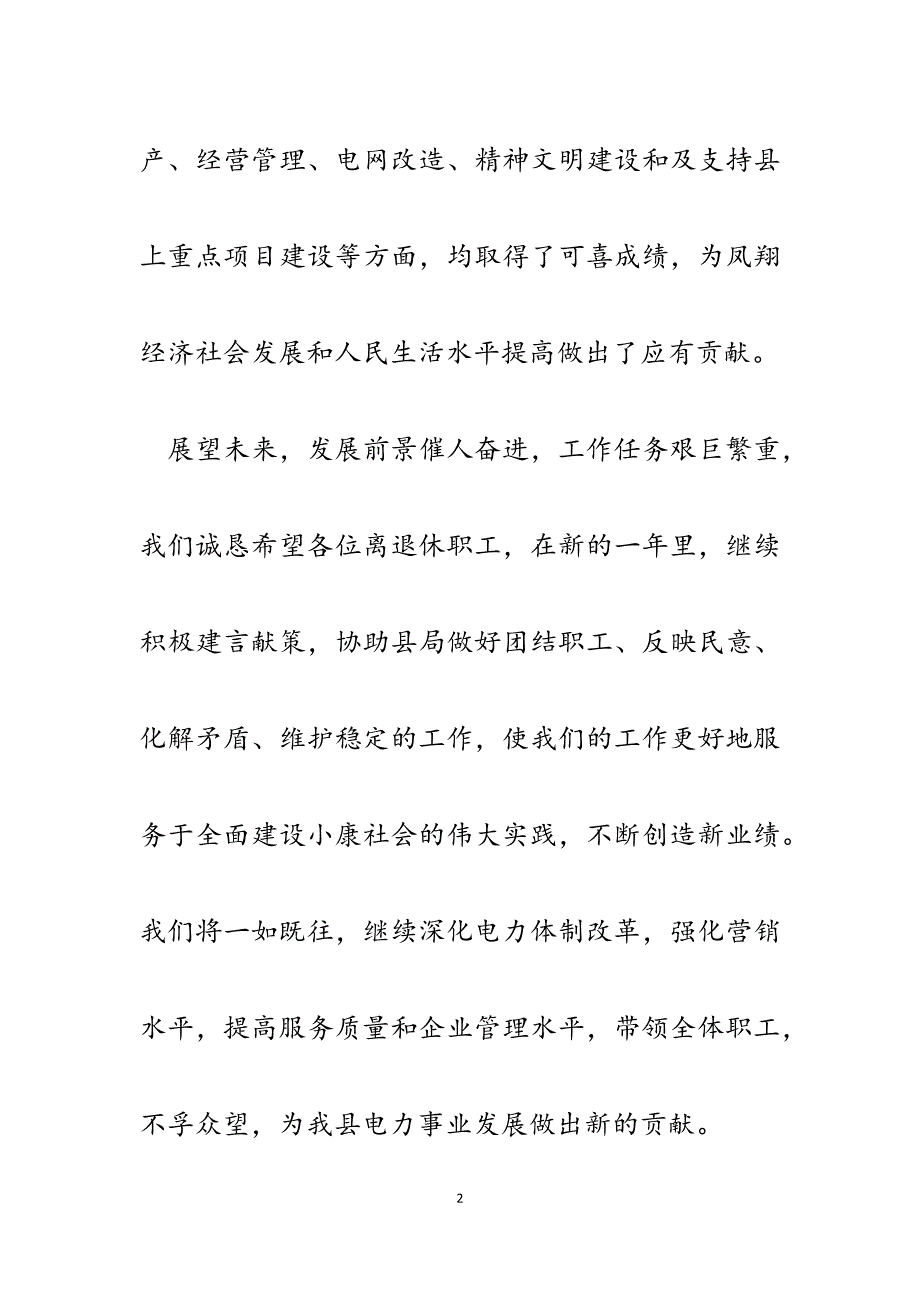 产、经营管理、电网改造、精神文明建设和及支持县上重点项目建设等方面，均取得了可喜成绩，为凤翔经济社会发展和人民生活水平提高做出了应有贡献。

展望未来，发展前景催人奋进，工作任务艰巨繁重，我们诚恳希望各位离退休职工，在新的一年里，继续积极建言献策，协助县局做好团结职工、反映民意、化解矛盾、维护稳定的工作，使我们的工作更好地服务于全面建设小康社会的伟大实践，不断创造新业绩。我们将一如既往，继续深化电力体制改革，强化营销水平，提高服务质量和企业管理水平，带领全体职工，不孚众望，为我县电力事业发展做出新的贡献。

2